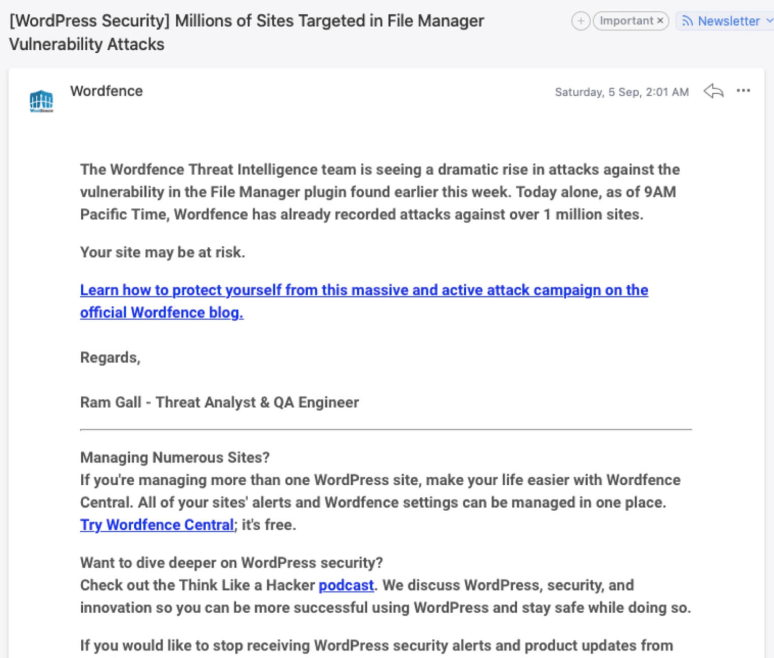 [WordPress Security] Millions of Sites Targeted in File Manager Vulnerability Attacks

Important ×

Newsletter

Wordfence

Wordfence

Saturday, 5 Sep, 2:01 AM

The Wordfence Threat Intelligence team is seeing a dramatic rise in attacks against the vulnerability in the File Manager plugin found earlier this week. Today alone, as of 9AM Pacific Time, Wordfence has already recorded attacks against over 1 million sites.

Your site may be at risk.

Learn how to protect yourself from this massive and active attack campaign on the official Wordfence blog.

Regards,

Ram Gall - Threat Analyst & QA Engineer

Managing Numerous Sites?
If you're managing more than one WordPress site, make your life easier with Wordfence Central. All of your sites' alerts and Wordfence settings can be managed in one place. Try Wordfence Central; it's free.

Want to dive deeper on WordPress security?
Check out the Think Like a Hacker podcast. We discuss WordPress, security, and innovation so you can be more successful using WordPress and stay safe while doing so.

If you would like to stop receiving WordPress security alerts and product updates from